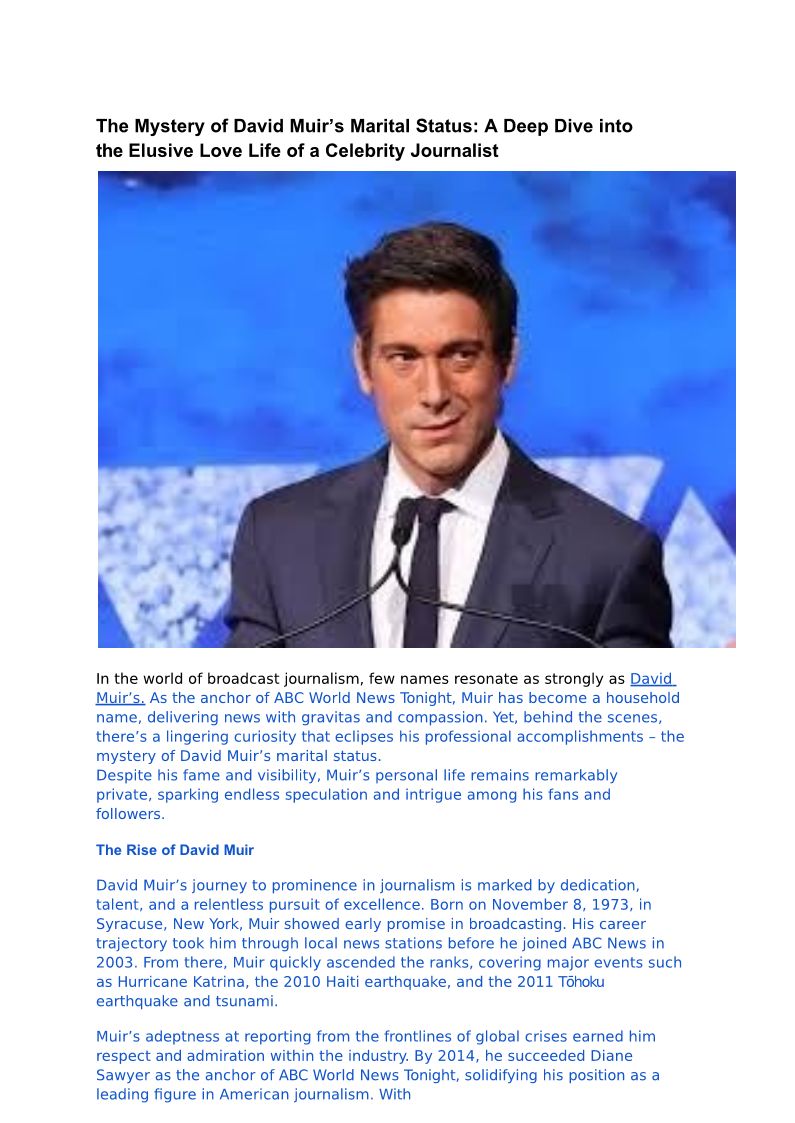 The Mystery of David Muir's Marital Status: A Deep Dive into the Elusive Love Life of a Celebrity Journalist

In the world of broadcast journalism, few names resonate as strongly as David Muir's. As the anchor of ABC World News Tonight, Muir has become a household name, delivering news with gravitas and compassion. Yet, behind the scenes, there's a lingering curiosity that eclipses his professional accomplishments – the mystery of David Muir's marital status.
Despite his fame and visibility, Muir's personal life remains remarkably private, sparking endless speculation and intrigue among his fans and followers.

The Rise of David Muir

David Muir's journey to prominence in journalism is marked by dedication, talent, and a relentless pursuit of excellence. Born on November 8, 1973, in Syracuse, New York, Muir showed early promise in broadcasting. His career trajectory took him through local news stations before he joined ABC News in 2003. From there, Muir quickly ascended the ranks, covering major events such as Hurricane Katrina, the 2010 Haiti earthquake, and the 2011 Tōhoku earthquake and tsunami.

Muir's adeptness at reporting from the frontlines of global crises earned him respect and admiration within the industry. By 2014, he succeeded Diane Sawyer as the anchor of ABC World News Tonight, solidifying his position as a leading figure in American journalism. With